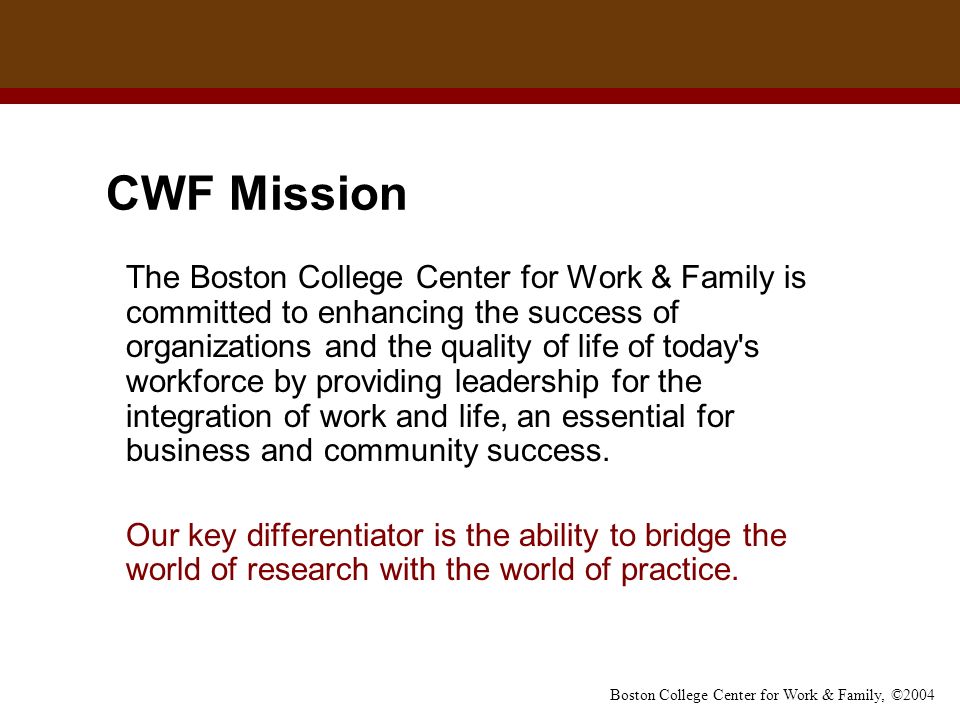 CWF Mission

The Boston College Center for Work & Family is committed to enhancing the success of organizations and the quality of life of today's workforce by providing leadership for the integration of work and life, an essential for business and community success.

Our key differentiator is the ability to bridge the world of research with the world of practice.

Boston College Center for Work & Family, ©2004